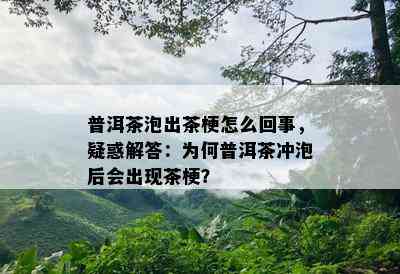 普洱茶泡出茶梗怎么回事，疑惑解答：为何普洱茶冲泡后会出现茶梗？